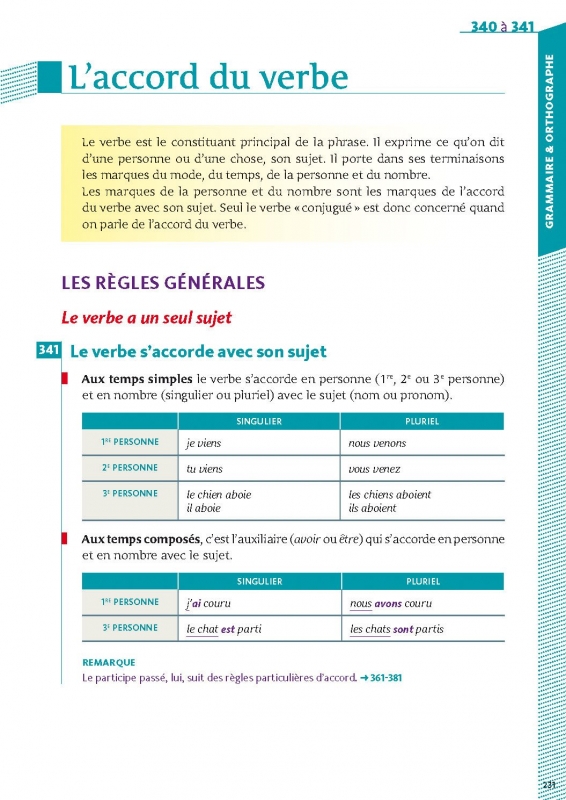 340 à 341

GRAMMAIRE & ORTHOGRAPHE

L'accord du verbe

Le verbe est le constituant principal de la phrase. Il exprime ce qu'on dit d'une personne ou d'une chose, son sujet. Il porte dans ses terminaisons les marques du mode, du temps, de la personne et du nombre.
Les marques de la personne et du nombre sont les marques de l'accord du verbe avec son sujet. Seul le verbe « conjugué » est donc concerné quand on parle de l'accord du verbe.

LES RÈGLES GÉNÉRALES

Le verbe a un seul sujet

341 Le verbe s'accorde avec son sujet

Aux temps simples le verbe s'accorde en personne ($1^{re}$, $2^{e}$ ou $3^{e}$ personne) et en nombre (singulier ou pluriel) avec le sujet (nom ou pronom).

| | SINGULIER | PLURIEL |
|---|---|---|
| $1^{RE}$ PERSONNE | je viens | nous venons |
| $2^{E}$ PERSONNE | tu viens | vous venez |
| $3^{E}$ PERSONNE | le chien aboie il aboie | les chiens aboient ils aboient |

Aux temps composés, c'est l'auxiliaire (avoir ou être) qui s'accorde en personne et en nombre avec le sujet.

| | SINGULIER | PLURIEL |
|---|---|---|
| $1^{RE}$ PERSONNE | j'ai couru | nous avons couru |
| $3^{E}$ PERSONNE | le chat est parti | les chats sont partis |

REMARQUE
Le participe passé, lui, suit des règles particulières d'accord. → 361-381

231